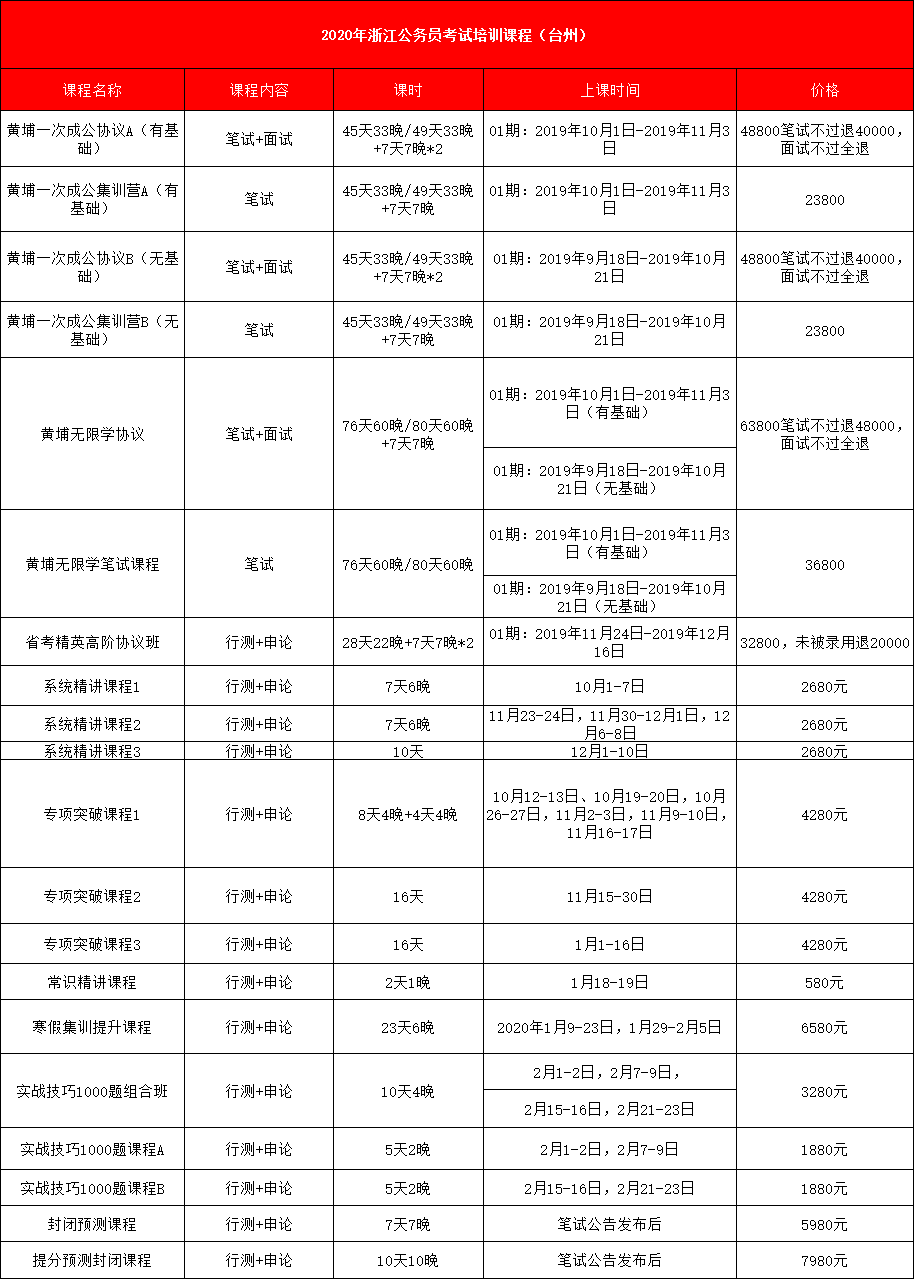 2020年浙江公务员考试培训课程（台州）

| 课程名称 | 课程内容 | 课时 | 上课时间 | 价格 |
|---|---|---|---|---|
| 黄埔一次成公协议A（有基础） | 笔试+面试 | 45天33晚/49天33晚+7天7晚*2 | 01期：2019年10月1日-2019年11月3日 | 48800笔试不过退40000，面试不过全退 |
| 黄埔一次成公集训营A（有基础） | 笔试 | 45天33晚/49天33晚+7天7晚 | 01期：2019年10月1日-2019年11月3日 | 23800 |
| 黄埔一次成公协议B（无基础） | 笔试+面试 | 45天33晚/49天33晚+7天7晚*2 | 01期：2019年9月18日-2019年10月21日 | 48800笔试不过退40000，面试不过全退 |
| 黄埔一次成公集训营B（无基础） | 笔试 | 45天33晚/49天33晚+7天7晚 | 01期：2019年9月18日-2019年10月21日 | 23800 |
| 黄埔无限学协议 | 笔试+面试 | 76天60晚/80天60晚+7天7晚 | 01期：2019年10月1日-2019年11月3日（有基础） | 63800笔试不过退48000，面试不过全退 |
| | | | 01期：2019年9月18日-2019年10月21日（无基础） | |
| 黄埔无限学笔试课程 | 笔试 | 76天60晚/80天60晚 | 01期：2019年10月1日-2019年11月3日（有基础） | 36800 |
| | | | 01期：2019年9月18日-2019年10月21日（无基础） | |
| 省考精英高阶协议班 | 行测+申论 | 28天22晚+7天7晚*2 | 01期：2019年11月24日-2019年12月16日 | 32800，未被录用退20000 |
| 系统精讲课程1 | 行测+申论 | 7天6晚 | 10月1-7日 | 2680元 |
| 系统精讲课程2 | 行测+申论 | 7天6晚 | 11月23-24日，11月30-12月1日，12月6-8日 | 2680元 |
| 系统精讲课程3 | 行测+申论 | 10天 | 12月1-10日 | 2680元 |
| 专项突破课程1 | 行测+申论 | 8天4晚+4天4晚 | 10月12-13日、10月19-20日，10月26-27日，11月2-3日，11月9-10日，11月16-17日 | 4280元 |
| 专项突破课程2 | 行测+申论 | 16天 | 11月15-30日 | 4280元 |
| 专项突破课程3 | 行测+申论 | 16天 | 1月1-16日 | 4280元 |
| 常识精讲课程 | 行测+申论 | 2天1晚 | 1月18-19日 | 580元 |
| 寒假集训提升课程 | 行测+申论 | 23天6晚 | 2020年1月9-23日，1月29-2月5日 | 6580元 |
| 实战技巧1000题组合班 | 行测+申论 | 10天4晚 | 2月1-2日，2月7-9日， | 3280元 |
| | | | 2月15-16日，2月21-23日 | |
| 实战技巧1000题课程A | 行测+申论 | 5天2晚 | 2月1-2日，2月7-9日 | 1880元 |
| 实战技巧1000题课程B | 行测+申论 | 5天2晚 | 2月15-16日，2月21-23日 | 1880元 |
| 封闭预测课程 | 行测+申论 | 7天7晚 | 笔试公告发布后 | 5980元 |
| 提分预测封闭课程 | 行测+申论 | 10天10晚 | 笔试公告发布后 | 7980元 |